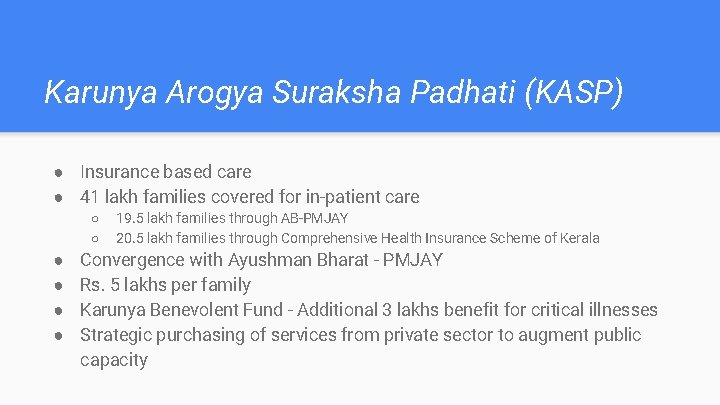 Karunya Arogya Suraksha Padhati (KASP)

● Insurance based care
● 41 lakh families covered for in-patient care
 ○ 19.5 lakh families through AB-PMJAY
 ○ 20.5 lakh families through Comprehensive Health Insurance Scheme of Kerala
● Convergence with Ayushman Bharat - PMJAY
● Rs. 5 lakhs per family
● Karunya Benevolent Fund - Additional 3 lakhs benefit for critical illnesses
● Strategic purchasing of services from private sector to augment public capacity